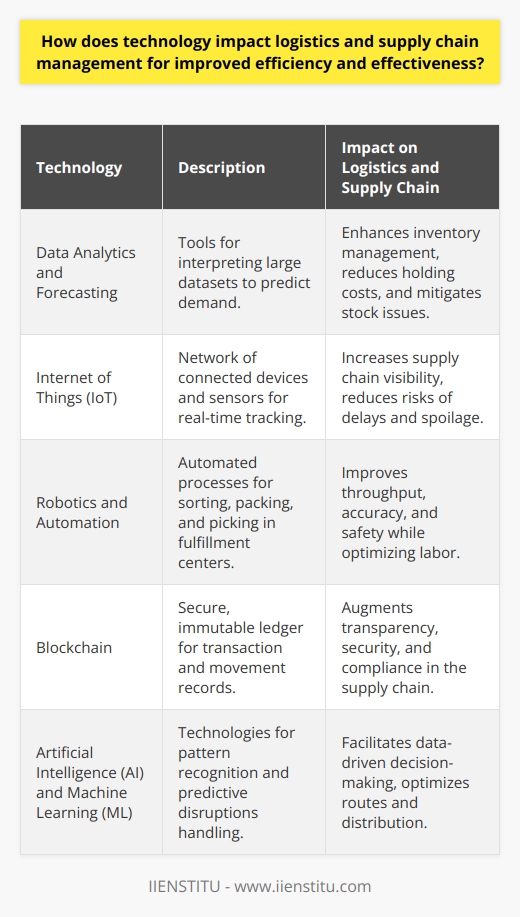 How does technology impact logistics and supply chain management for improved efficiency and effectiveness?

| Technology | Description | Impact on Logistics and Supply Chain |
|---|---|---|
| Data Analytics and Forecasting | Tools for interpreting large datasets to predict demand. | Enhances inventory management, reduces holding costs, and mitigates stock issues. |
| Internet of Things (IoT) | Network of connected devices and sensors for real-time tracking. | Increases supply chain visibility, reduces risks of delays and spoilage. |
| Robotics and Automation | Automated processes for sorting, packing, and picking in fulfillment centers. | Improves throughput, accuracy, and safety while optimizing labor. |
| Blockchain | Secure, immutable ledger for transaction and movement records. | Augments transparency, security, and compliance in the supply chain. |
| Artificial Intelligence (AI) and Machine Learning (ML) | Technologies for pattern recognition and predictive disruptions handling. | Facilitates data-driven decision-making, optimizes routes and distribution. |

IIENSTITU - www.iienstitu.com